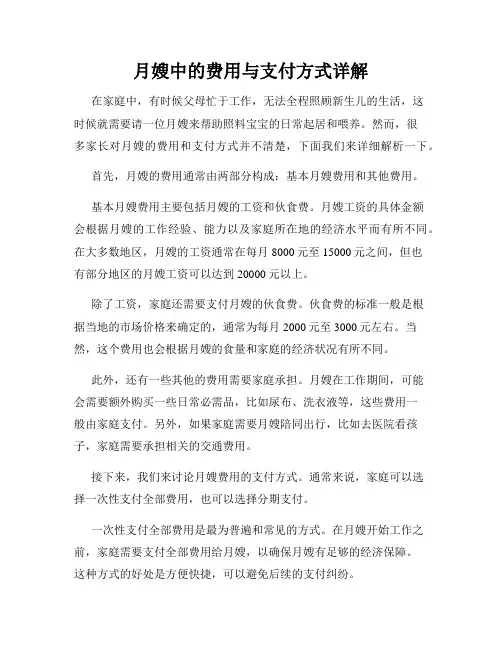 月嫂中的费用与支付方式详解

在家庭中，有时候父母忙于工作，无法全程照顾新生儿的生活，这时候就需要请一位月嫂来帮助照料宝宝的日常起居和喂养。然而，很多家长对月嫂的费用和支付方式并不清楚，下面我们来详细解析一下。

首先，月嫂的费用通常由两部分构成：基本月嫂费用和其他费用。

基本月嫂费用主要包括月嫂的工资和伙食费。月嫂工资的具体金额会根据月嫂的工作经验、能力以及家庭所在地的经济水平而有所不同。在大多数地区，月嫂的工资通常在每月 8000 元至 15000 元之间，但也有部分地区的月嫂工资可以达到 20000 元以上。

除了工资，家庭还需要支付月嫂的伙食费。伙食费的标准一般是根据当地的市场价格来确定的，通常为每月 2000 元至 3000 元左右。当然，这个费用也会根据月嫂的食量和家庭的经济状况有所不同。

此外，还有一些其他的费用需要家庭承担。月嫂在工作期间，可能会需要额外购买一些日常必需品，比如尿布、洗衣液等，这些费用一般由家庭支付。另外，如果家庭需要月嫂陪同出行，比如去医院看孩子，家庭需要承担相关的交通费用。

接下来，我们来讨论月嫂费用的支付方式。通常来说，家庭可以选择一次性支付全部费用，也可以选择分期支付。

一次性支付全部费用是最为普遍和常见的方式。在月嫂开始工作之前，家庭需要支付全部费用给月嫂，以确保月嫂有足够的经济保障。这种方式的好处是方便快捷，可以避免后续的支付纠纷。